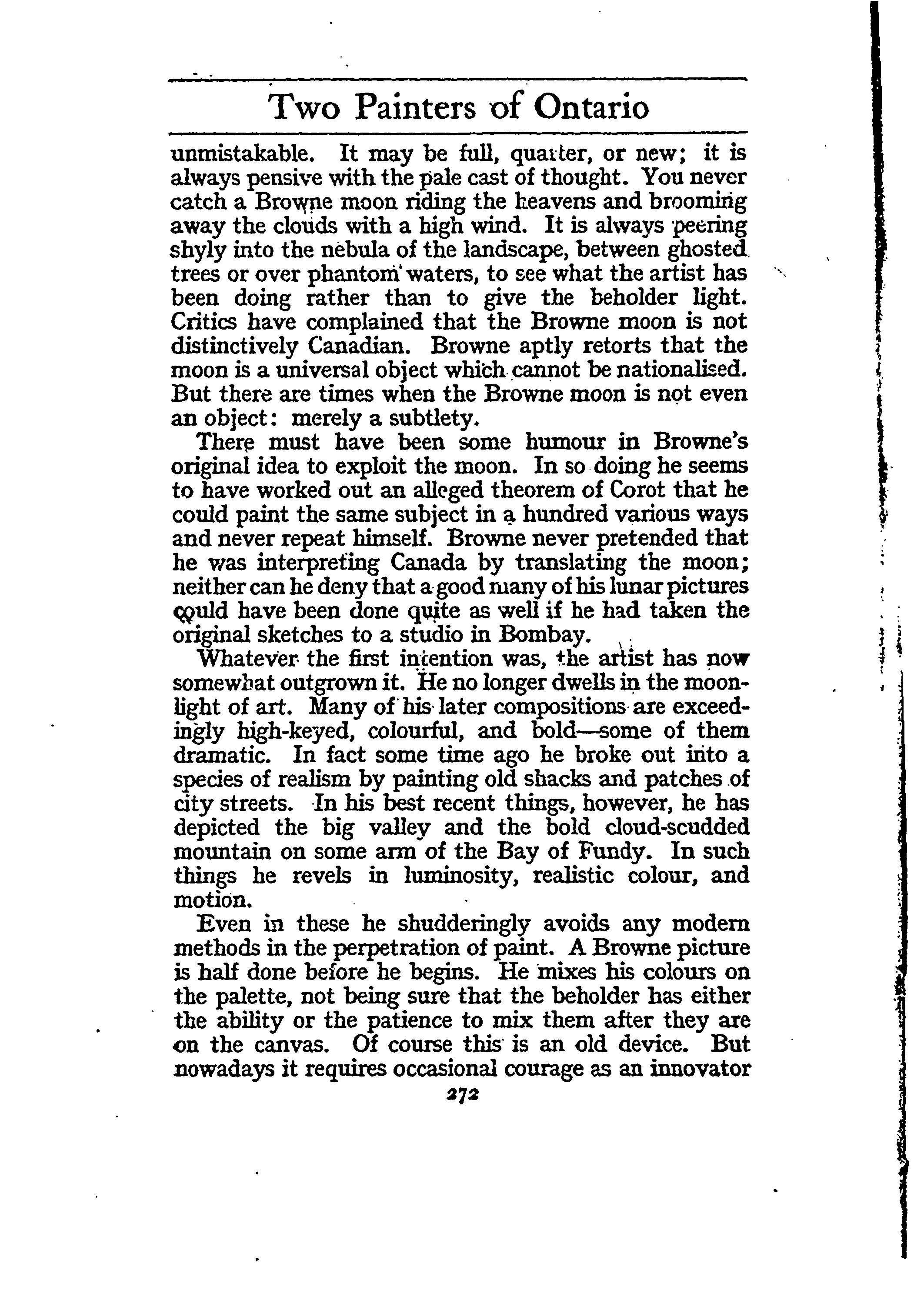 Two Painters of Ontario

unmistakable. It may be full, quarter, or new; it is always pensive with the pale cast of thought. You never catch a Browne moon riding the heavens and brooming away the clouds with a high wind. It is always peering shyly into the nebula of the landscape, between ghosted trees or over phantom waters, to see what the artist has been doing rather than to give the beholder light. Critics have complained that the Browne moon is not distinctively Canadian. Browne aptly retorts that the moon is a universal object which cannot be nationalised. But there are times when the Browne moon is not even an object: merely a subtlety.

There must have been some humour in Browne's original idea to exploit the moon. In so doing he seems to have worked out an alleged theorem of Corot that he could paint the same subject in a hundred various ways and never repeat himself. Browne never pretended that he was interpreting Canada by translating the moon; neither can he deny that a good many of his lunar pictures could have been done quite as well if he had taken the original sketches to a studio in Bombay.

Whatever the first intention was, the artist has now somewhat outgrown it. He no longer dwells in the moonlight of art. Many of his later compositions are exceedingly high-keyed, colourful, and bold—some of them dramatic. In fact some time ago he broke out into a species of realism by painting old shacks and patches of city streets. In his best recent things, however, he has depicted the big valley and the bold cloud-scudded mountain on some arm of the Bay of Fundy. In such things he revels in luminosity, realistic colour, and motion.

Even in these he shudderingly avoids any modern methods in the perpetration of paint. A Browne picture is half done before he begins. He mixes his colours on the palette, not being sure that the beholder has either the ability or the patience to mix them after they are on the canvas. Of course this is an old device. But nowadays it requires occasional courage as an innovator

272